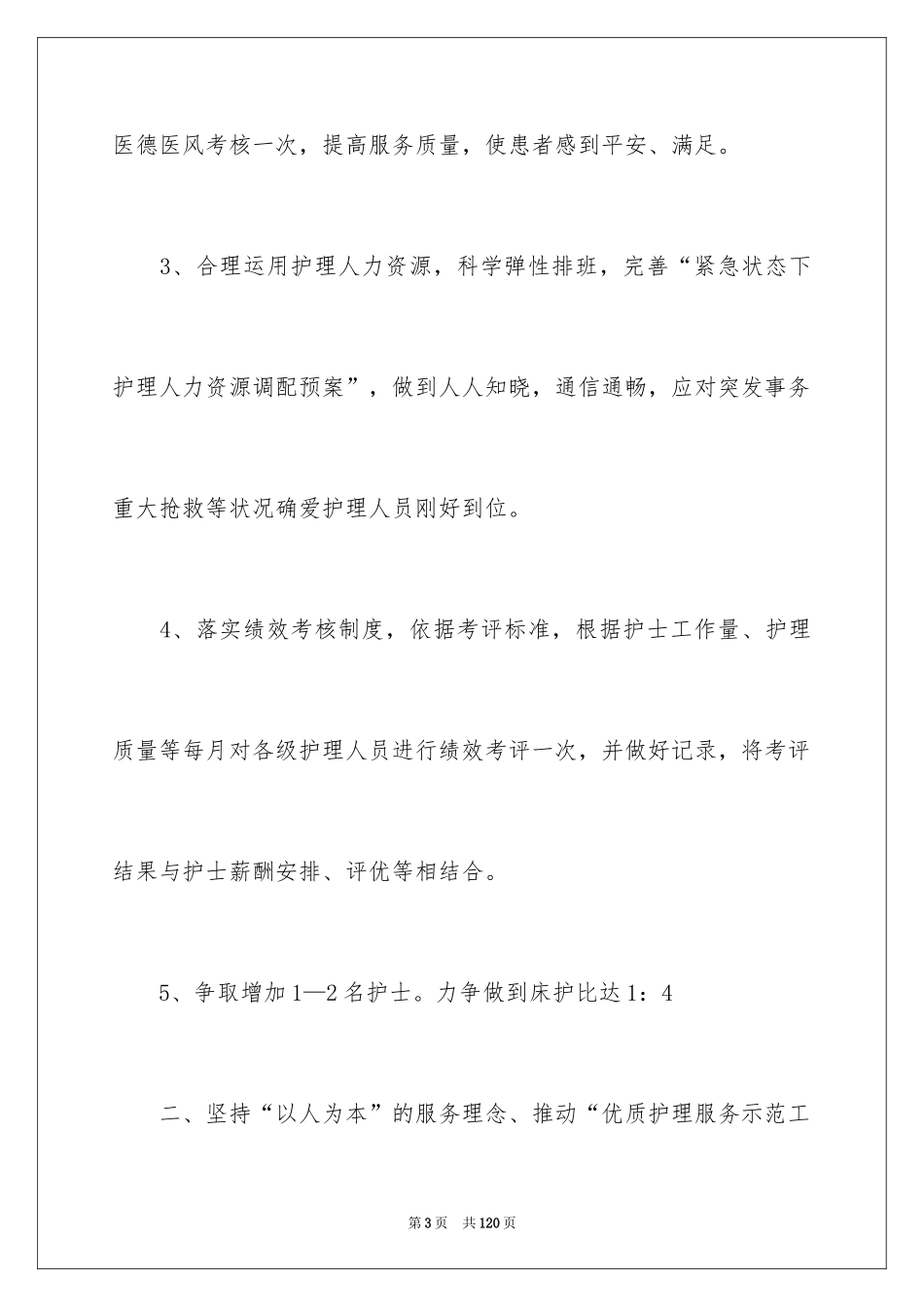 医德医风考核一次，提高服务质量，使患者感到平安、满足。

3、合理运用护理人力资源，科学弹性排班，完善“紧急状态下护理人力资源调配预案”，做到人人知晓，通信通畅，应对突发事务重大抢救等状况确爱护理人员刚好到位。

4、落实绩效考核制度，依据考评标准，根据护士工作量、护理质量等每月对各级护理人员进行绩效考评一次，并做好记录，将考评结果与护士薪酬安排、评优等相结合。

5、争取增加1—2名护士。力争做到床护比达1：4

二、坚持“以人为本”的服务理念、推动“优质护理服务示范工

第3页 共120页